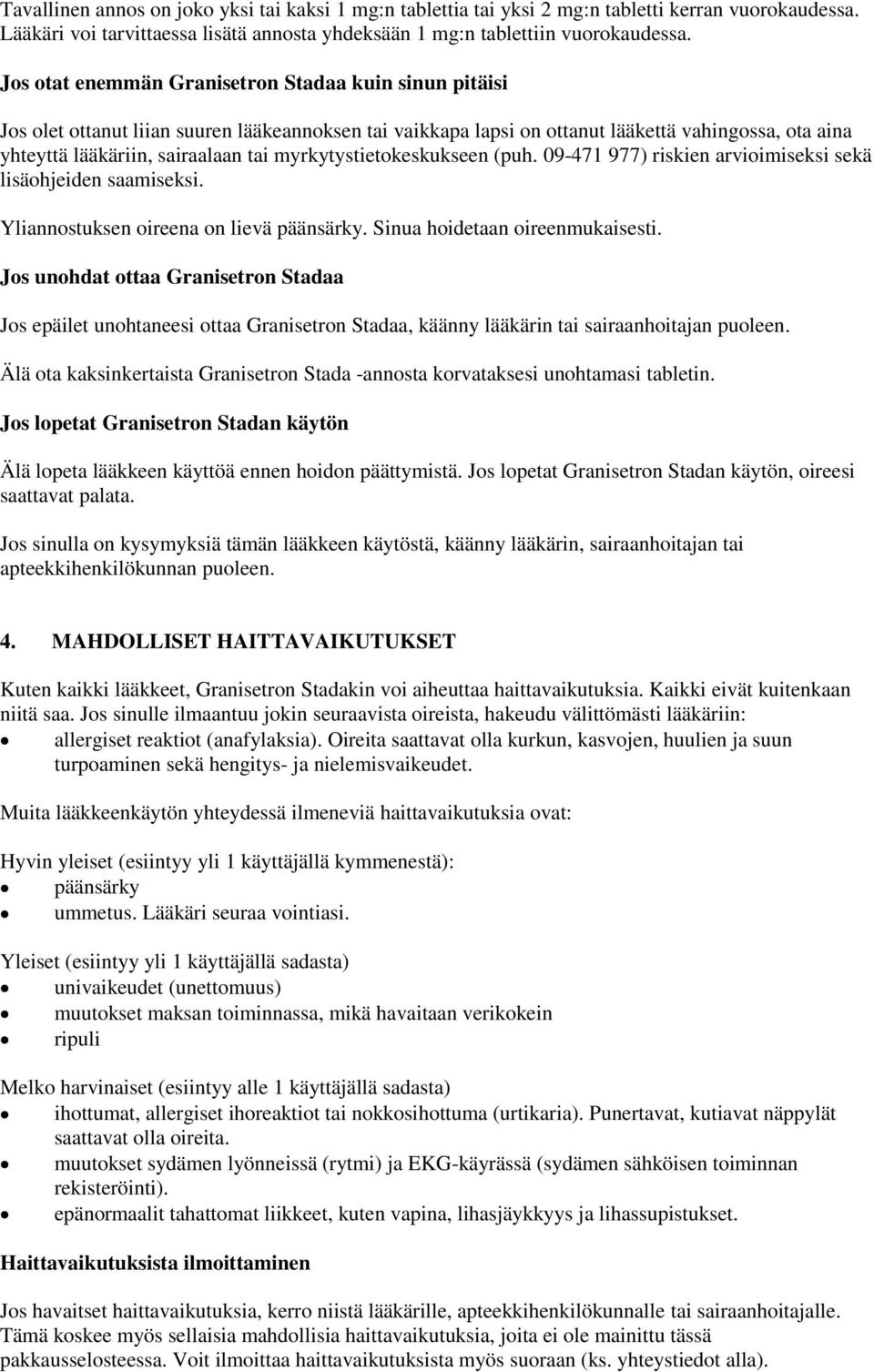 Tavallinen annos on joko yksi tai kaksi 1 mg:n tablettia tai yksi 2 mg:n tabletti kerran vuorokaudessa. Lääkäri voi tarvittaessa lisätä annosta yhdeksään 1 mg:n tablettiin vuorokaudessa.

Jos otat enemmän Granisetron Stadaa kuin sinun pitäisi

Jos olet ottanut liian suuren lääkeannoksen tai vaikkapa lapsi on ottanut lääkettä vahingossa, ota aina yhteyttä lääkäriin, sairaalaan tai myrkytystietokeskukseen (puh. 09-471 977) riskien arvioimiseksi sekä lisäohjeiden saamiseksi.

Yliannostuksen oireena on lievä päänsärky. Sinua hoidetaan oireenmukaisesti.

Jos unohdat ottaa Granisetron Stadaa

Jos epäilet unohtaneesi ottaa Granisetron Stadaa, käänny lääkärin tai sairaanhoitajan puoleen.

Älä ota kaksinkertaista Granisetron Stada -annosta korvataksesi unohtamasi tabletin.

Jos lopetat Granisetron Stadan käytön

Älä lopeta lääkkeen käyttöä ennen hoidon päättymistä. Jos lopetat Granisetron Stadan käytön, oireesi saattavat palata.

Jos sinulla on kysymyksiä tämän lääkkeen käytöstä, käänny lääkärin, sairaanhoitajan tai apteekkihenkilökunnan puoleen.

4. MAHDOLLISET HAITTAVAIKUTUKSET

Kuten kaikki lääkkeet, Granisetron Stadakin voi aiheuttaa haittavaikutuksia. Kaikki eivät kuitenkaan niitä saa. Jos sinulle ilmaantuu jokin seuraavista oireista, hakeudu välittömästi lääkäriin:
• allergiset reaktiot (anafylaksia). Oireita saattavat olla kurkun, kasvojen, huulien ja suun turpoaminen sekä hengitys- ja nielemisvaikeudet.

Muita lääkkeenkäytön yhteydessä ilmeneviä haittavaikutuksia ovat:

Hyvin yleiset (esiintyy yli 1 käyttäjällä kymmenestä):
• päänsärky
• ummetus. Lääkäri seuraa vointiasi.

Yleiset (esiintyy yli 1 käyttäjällä sadasta)
• univaikeudet (unettomuus)
• muutokset maksan toiminnassa, mikä havaitaan verikokein
• ripuli

Melko harvinaiset (esiintyy alle 1 käyttäjällä sadasta)
• ihottumat, allergiset ihoreaktiot tai nokkosihottuma (urtikaria). Punertavat, kutiavat näppylät saattavat olla oireita.
• muutokset sydämen lyönneissä (rytmi) ja EKG-käyrässä (sydämen sähköisen toiminnan rekisteröinti).
• epänormaalit tahattomat liikkeet, kuten vapina, lihasjäykkyys ja lihassupistukset.

Haittavaikutuksista ilmoittaminen

Jos havaitset haittavaikutuksia, kerro niistä lääkärille, apteekkihenkilökunnalle tai sairaanhoitajalle. Tämä koskee myös sellaisia mahdollisia haittavaikutuksia, joita ei ole mainittu tässä pakkausselosteessa. Voit ilmoittaa haittavaikutuksista myös suoraan (ks. yhteystiedot alla).